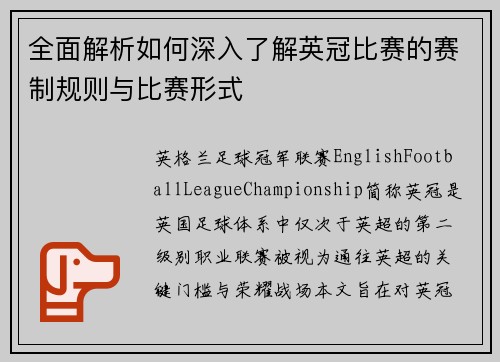 全面解析如何深入了解英冠比赛的赛制规则与比赛形式

英格兰足球冠军联赛EnglishFootballLeagueChampionship简称英冠是英国足球体系中仅次于英超的第二级别职业联赛被视为通往英超的关键门槛与荣耀战场本文旨在对英冠